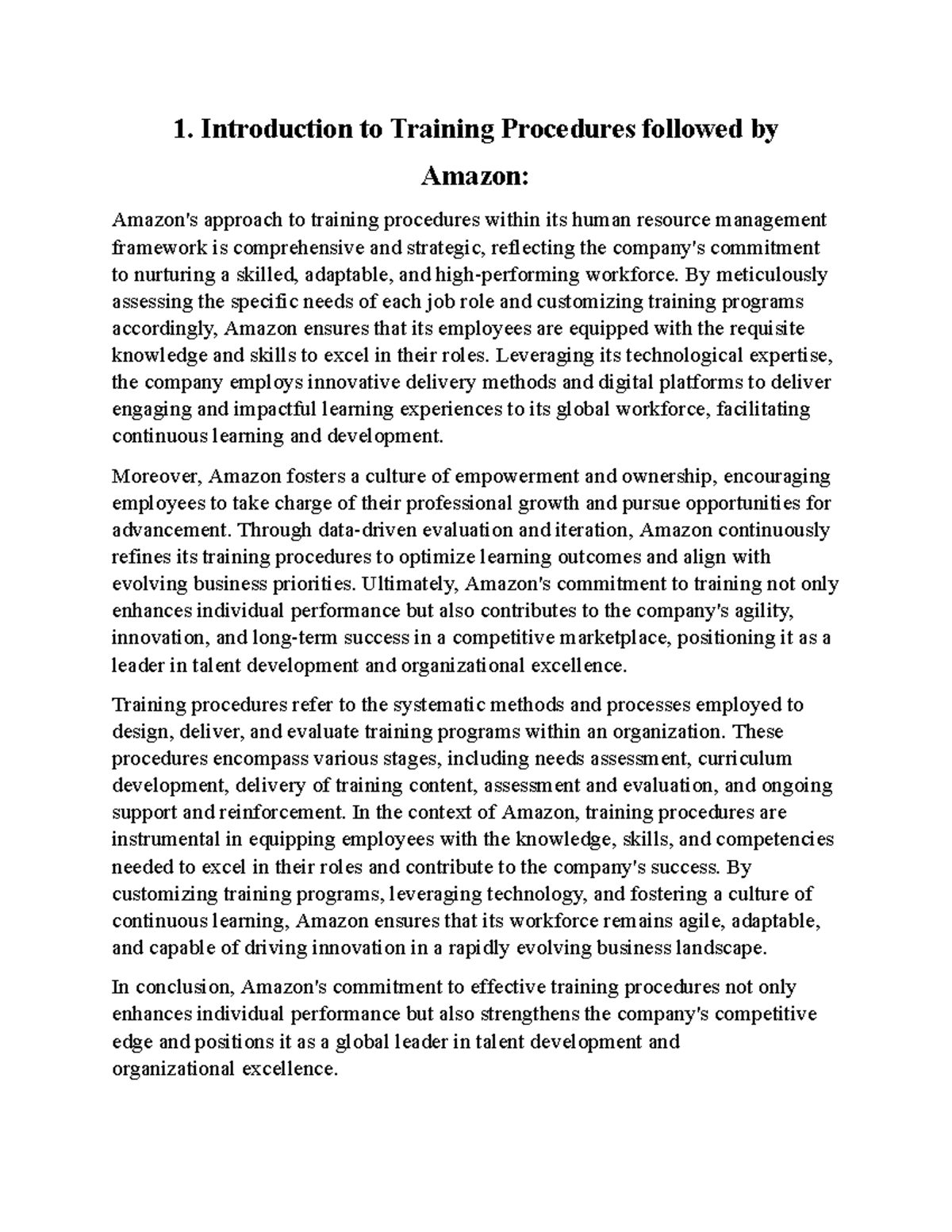 1. Introduction to Training Procedures followed by Amazon:

Amazon's approach to training procedures within its human resource management framework is comprehensive and strategic, reflecting the company's commitment to nurturing a skilled, adaptable, and high-performing workforce. By meticulously assessing the specific needs of each job role and customizing training programs accordingly, Amazon ensures that its employees are equipped with the requisite knowledge and skills to excel in their roles. Leveraging its technological expertise, the company employs innovative delivery methods and digital platforms to deliver engaging and impactful learning experiences to its global workforce, facilitating continuous learning and development.

Moreover, Amazon fosters a culture of empowerment and ownership, encouraging employees to take charge of their professional growth and pursue opportunities for advancement. Through data-driven evaluation and iteration, Amazon continuously refines its training procedures to optimize learning outcomes and align with evolving business priorities. Ultimately, Amazon's commitment to training not only enhances individual performance but also contributes to the company's agility, innovation, and long-term success in a competitive marketplace, positioning it as a leader in talent development and organizational excellence.

Training procedures refer to the systematic methods and processes employed to design, deliver, and evaluate training programs within an organization. These procedures encompass various stages, including needs assessment, curriculum development, delivery of training content, assessment and evaluation, and ongoing support and reinforcement. In the context of Amazon, training procedures are instrumental in equipping employees with the knowledge, skills, and competencies needed to excel in their roles and contribute to the company's success. By customizing training programs, leveraging technology, and fostering a culture of continuous learning, Amazon ensures that its workforce remains agile, adaptable, and capable of driving innovation in a rapidly evolving business landscape.

In conclusion, Amazon's commitment to effective training procedures not only enhances individual performance but also strengthens the company's competitive edge and positions it as a global leader in talent development and organizational excellence.